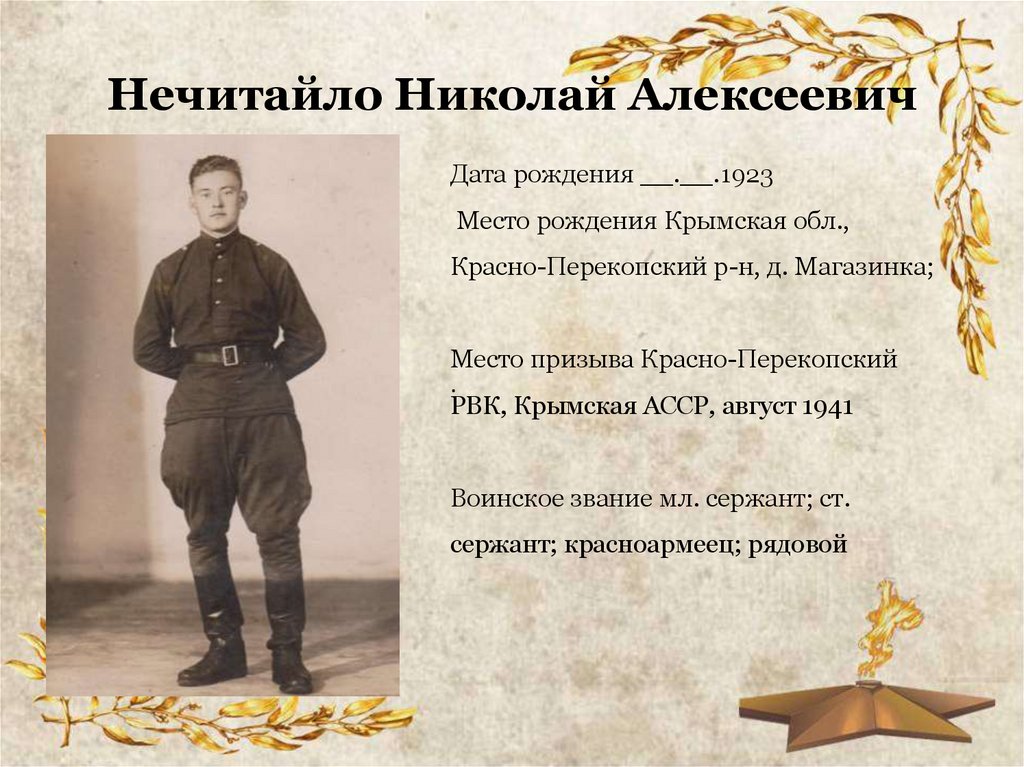 Нечитайло Николай Алексеевич

Дата рождения __.__.1923

Место рождения Крымская обл., Красно-Перекопский р-н, д. Магазинка;

Место призыва Красно-Перекопский РВК, Крымская АССР, август 1941

Воинское звание мл. сержант; ст. сержант; красноармеец; рядовой